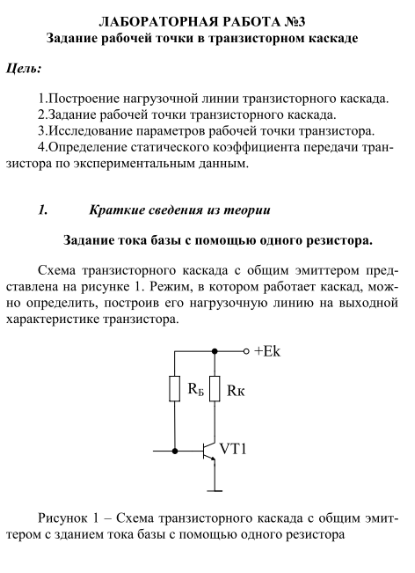 ЛАБОРАТОРНАЯ РАБОТА №3
Задание рабочей точки в транзисторном каскаде

Цель:

1.Построение нагрузочной линии транзисторного каскада.
2.Задание рабочей точки транзисторного каскада.
3.Исследование параметров рабочей точки транзистора.
4.Определение статического коэффициента передачи транзистора по экспериментальным данным.

1. Краткие сведения из теории

Задание тока базы с помощью одного резистора.

Схема транзисторного каскада с общим эмиттером представлена на рисунке 1. Режим, в котором работает каскад, можно определить, построив его нагрузочную линию на выходной характеристике транзистора.

+Ek
$R_Б$
Rк
VT1

Рисунок 1 – Схема транзисторного каскада с общим эмиттером с зданием тока базы с помощью одного резистора